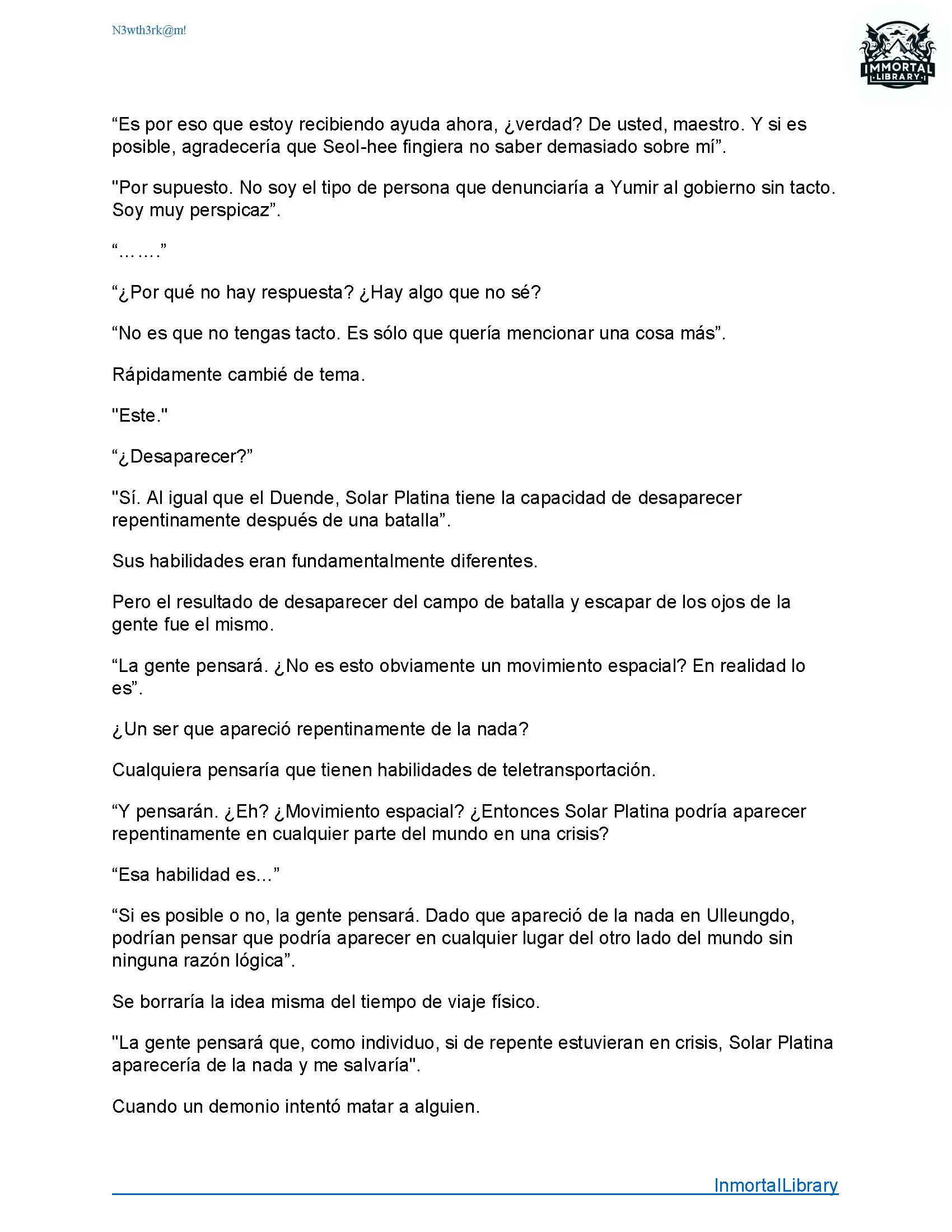 N3wth3rk@m!

IMMORTAL
LIBRARY

“Es por eso que estoy recibiendo ayuda ahora, ¿verdad? De usted, maestro. Y si es posible, agradecería que Seol-hee fingiera no saber demasiado sobre mí”.

"Por supuesto. No soy el tipo de persona que denunciaría a Yumir al gobierno sin tacto. Soy muy perspicaz”.

“…….”

“¿Por qué no hay respuesta? ¿Hay algo que no sé?

“No es que no tengas tacto. Es sólo que quería mencionar una cosa más”.

Rápidamente cambié de tema.

"Este."

“¿Desaparecer?”

"Sí. Al igual que el Duende, Solar Platina tiene la capacidad de desaparecer repentinamente después de una batalla”.

Sus habilidades eran fundamentalmente diferentes.

Pero el resultado de desaparecer del campo de batalla y escapar de los ojos de la gente fue el mismo.

“La gente pensará. ¿No es esto obviamente un movimiento espacial? En realidad lo es”.

¿Un ser que apareció repentinamente de la nada?

Cualquiera pensaría que tienen habilidades de teletransportación.

“Y pensarán. ¿Eh? ¿Movimiento espacial? ¿Entonces Solar Platina podría aparecer repentinamente en cualquier parte del mundo en una crisis?

“Esa habilidad es...”

“Si es posible o no, la gente pensará. Dado que apareció de la nada en Ulleungdo, podrían pensar que podría aparecer en cualquier lugar del otro lado del mundo sin ninguna razón lógica”.

Se borraría la idea misma del tiempo de viaje físico.

"La gente pensará que, como individuo, si de repente estuvieran en crisis, Solar Platina aparecería de la nada y me salvaría".

Cuando un demonio intentó matar a alguien.

InmortalLibrary